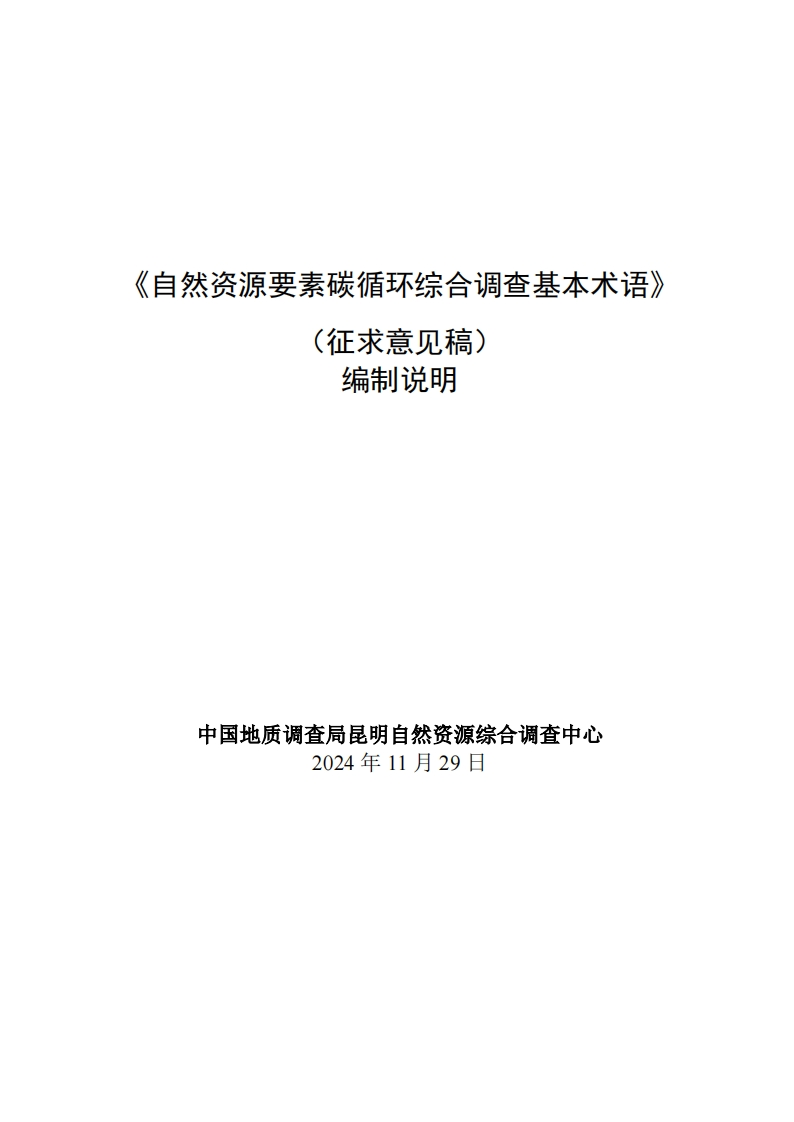 《自然资源要素碳循环综合调查基本术语》

（征求意见稿）
编制说明

中国地质调查局昆明自然资源综合调查中心
2024 年 11 月 29 日